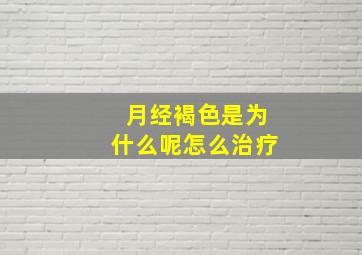 月经褐色是为什么呢怎么治疗